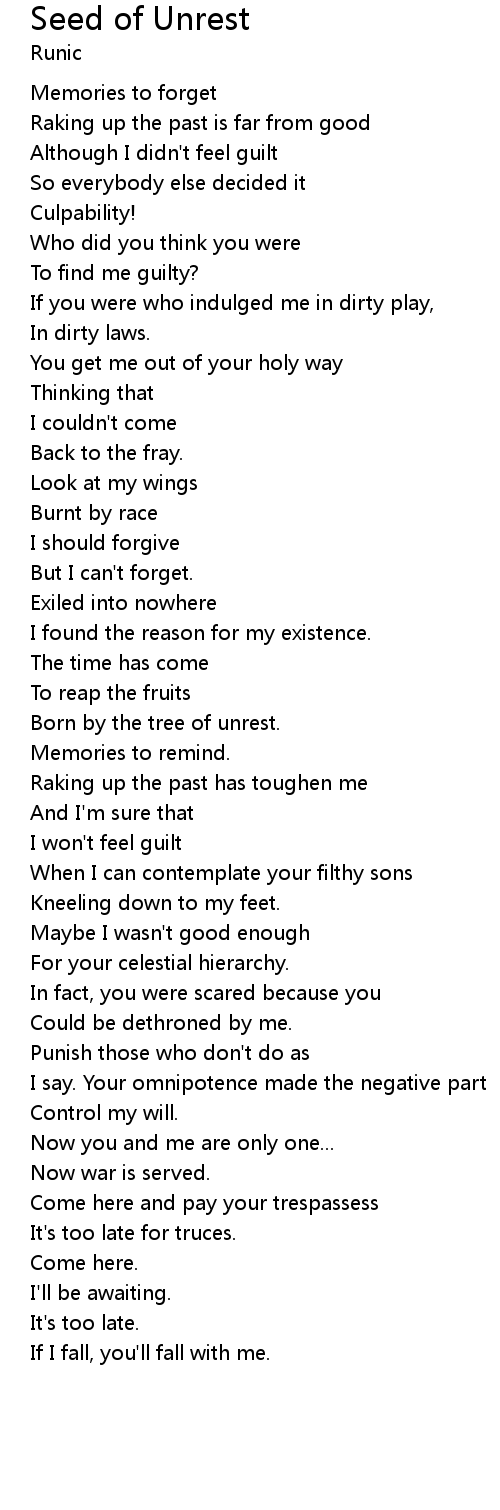 Seed of Unrest
Runic

Memories to forget
Raking up the past is far from good
Although I didn't feel guilt
So everybody else decided it
Culpability!
Who did you think you were
To find me guilty?
If you were who indulged me in dirty play,
In dirty laws.
You get me out of your holy way
Thinking that
I couldn't come
Back to the fray.
Look at my wings
Burnt by race
I should forgive
But I can't forget.
Exiled into nowhere
I found the reason for my existence.
The time has come
To reap the fruits
Born by the tree of unrest.
Memories to remind.
Raking up the past has toughen me
And I'm sure that
I won't feel guilt
When I can contemplate your filthy sons
Kneeling down to my feet.
Maybe I wasn't good enough
For your celestial hierarchy.
In fact, you were scared because you
Could be dethroned by me.
Punish those who don't do as
I say. Your omnipotence made the negative part
Control my will.
Now you and me are only one...
Now war is served.
Come here and pay your trespassess
It's too late for truces.
Come here.
I'll be awaiting.
It's too late.
If I fall, you'll fall with me.